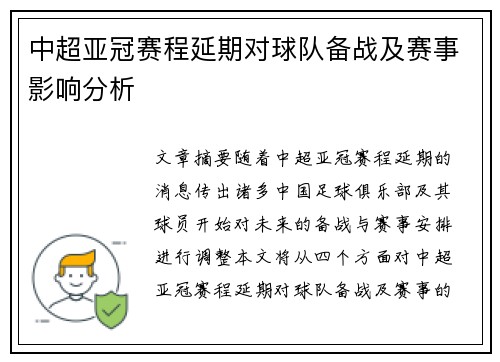 中超亚冠赛程延期对球队备战及赛事影响分析

文章摘要随着中超亚冠赛程延期的消息传出诸多中国足球俱乐部及其球员开始对未来的备战与赛事安排进行调整本文将从四个方面对中超亚冠赛程延期对球队备战及赛事的